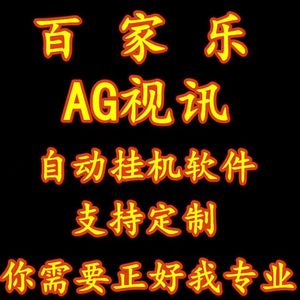 百 家 乐

AG视讯

自动挂机软件

支持定制

你需要正好我专业